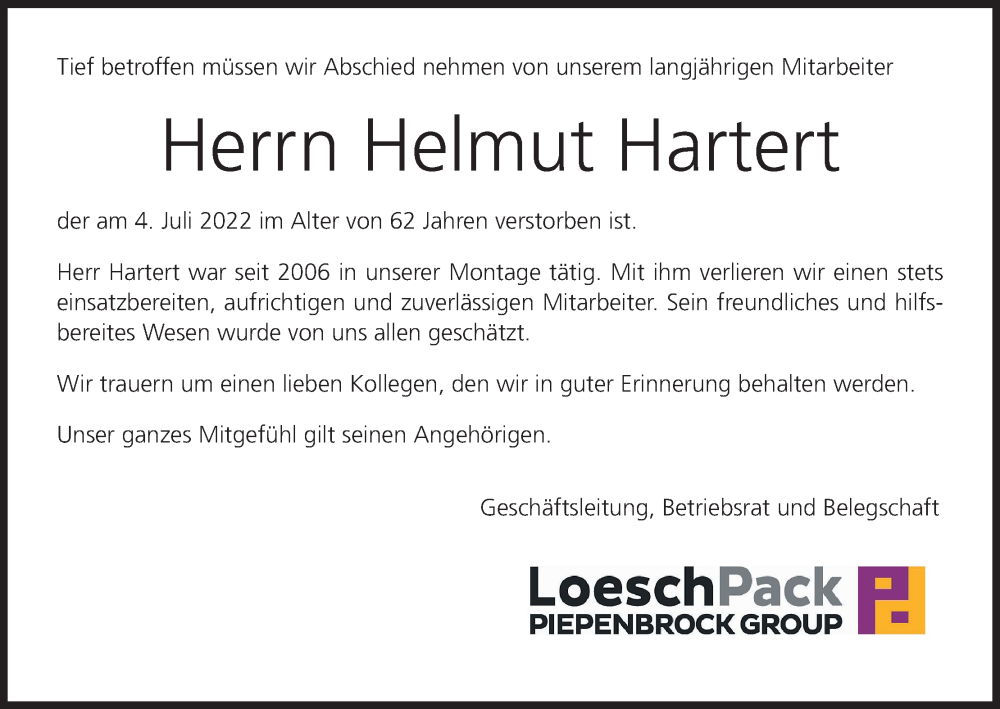 Tief betroffen müssen wir Abschied nehmen von unserem langjährigen Mitarbeiter

Herrn Helmut Hartert

der am 4. Juli 2022 im Alter von 62 Jahren verstorben ist.

Herr Hartert war seit 2006 in unserer Montage tätig. Mit ihm verlieren wir einen stets einsatzbereiten, aufrichtigen und zuverlässigen Mitarbeiter. Sein freundliches und hilfsbereites Wesen wurde von uns allen geschätzt.

Wir trauern um einen lieben Kollegen, den wir in guter Erinnerung behalten werden.

Unser ganzes Mitgefühl gilt seinen Angehörigen.

Geschäftsleitung, Betriebsrat und Belegschaft

LoeschPack
PIEPENBROCK GROUP